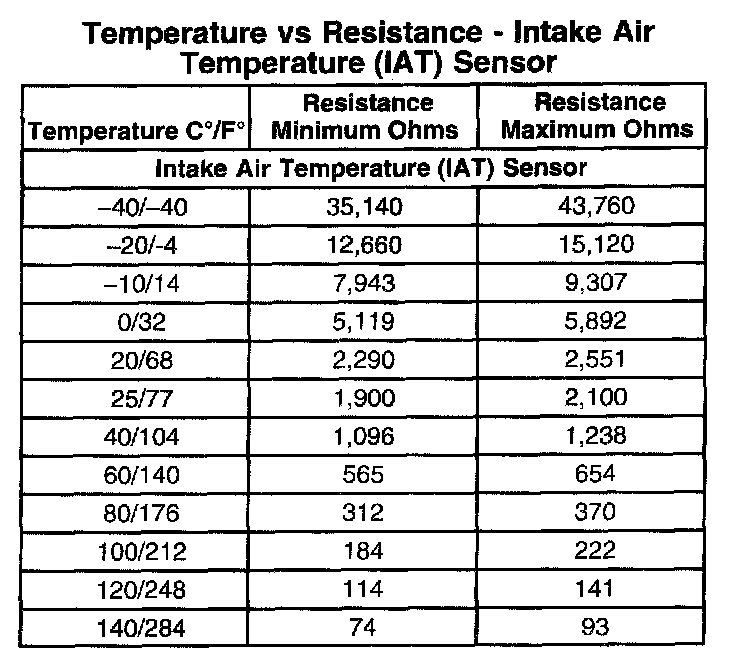 Temperature vs Resistance - Intake Air Temperature (IAT) Sensor

| Temperature C°/F° | Resistance Minimum Ohms | Resistance Maximum Ohms |
|---|---|---|
| Intake Air Temperature (IAT) Sensor | | |
| –40/–40 | 35,140 | 43,760 |
| –20/-4 | 12,660 | 15,120 |
| –10/14 | 7,943 | 9,307 |
| 0/32 | 5,119 | 5,892 |
| 20/68 | 2,290 | 2,551 |
| 25/77 | 1,900 | 2,100 |
| 40/104 | 1,096 | 1,238 |
| 60/140 | 565 | 654 |
| 80/176 | 312 | 370 |
| 100/212 | 184 | 222 |
| 120/248 | 114 | 141 |
| 140/284 | 74 | 93 |